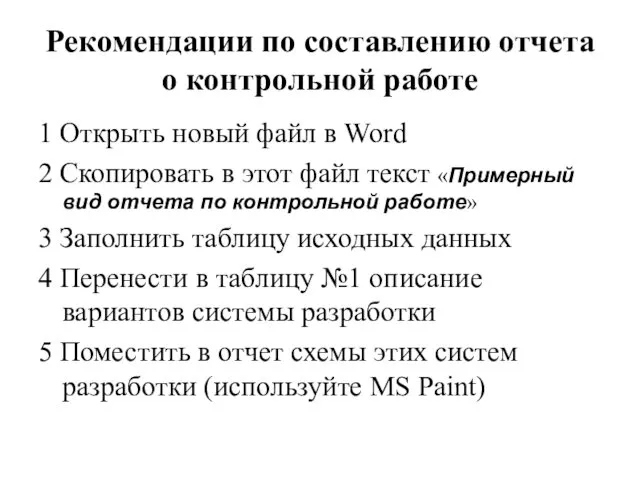 Рекомендации по составлению отчета о контрольной работе

1 Открыть новый файл в Word

2 Скопировать в этот файл текст «Примерный вид отчета по контрольной работе»

3 Заполнить таблицу исходных данных

4 Перенести в таблицу №1 описание вариантов системы разработки

5 Поместить в отчет схемы этих систем разработки (используйте MS Paint)